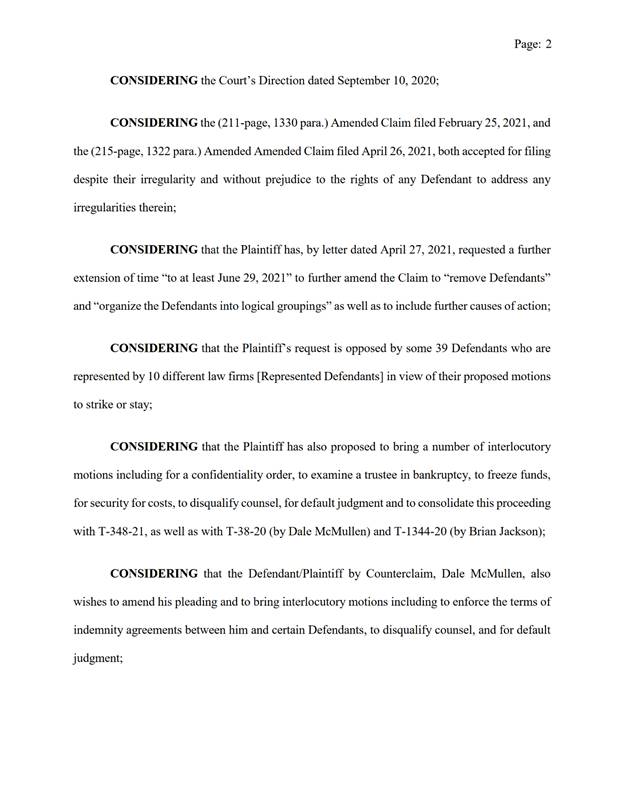 Page: 2

CONSIDERING the Court's Direction dated September 10, 2020;

CONSIDERING the (211-page, 1330 para.) Amended Claim filed February 25, 2021, and the (215-page, 1322 para.) Amended Amended Claim filed April 26, 2021, both accepted for filing despite their irregularity and without prejudice to the rights of any Defendant to address any irregularities therein;

CONSIDERING that the Plaintiff has, by letter dated April 27, 2021, requested a further extension of time "to at least June 29, 2021" to further amend the Claim to "remove Defendants" and "organize the Defendants into logical groupings" as well as to include further causes of action;

CONSIDERING that the Plaintiff's request is opposed by some 39 Defendants who are represented by 10 different law firms [Represented Defendants] in view of their proposed motions to strike or stay;

CONSIDERING that the Plaintiff has also proposed to bring a number of interlocutory motions including for a confidentiality order, to examine a trustee in bankruptcy, to freeze funds, for security for costs, to disqualify counsel, for default judgment and to consolidate this proceeding with T-348-21, as well as with T-38-20 (by Dale McMullen) and T-1344-20 (by Brian Jackson);

CONSIDERING that the Defendant/Plaintiff by Counterclaim, Dale McMullen, also wishes to amend his pleading and to bring interlocutory motions including to enforce the terms of indemnity agreements between him and certain Defendants, to disqualify counsel, and for default judgment;